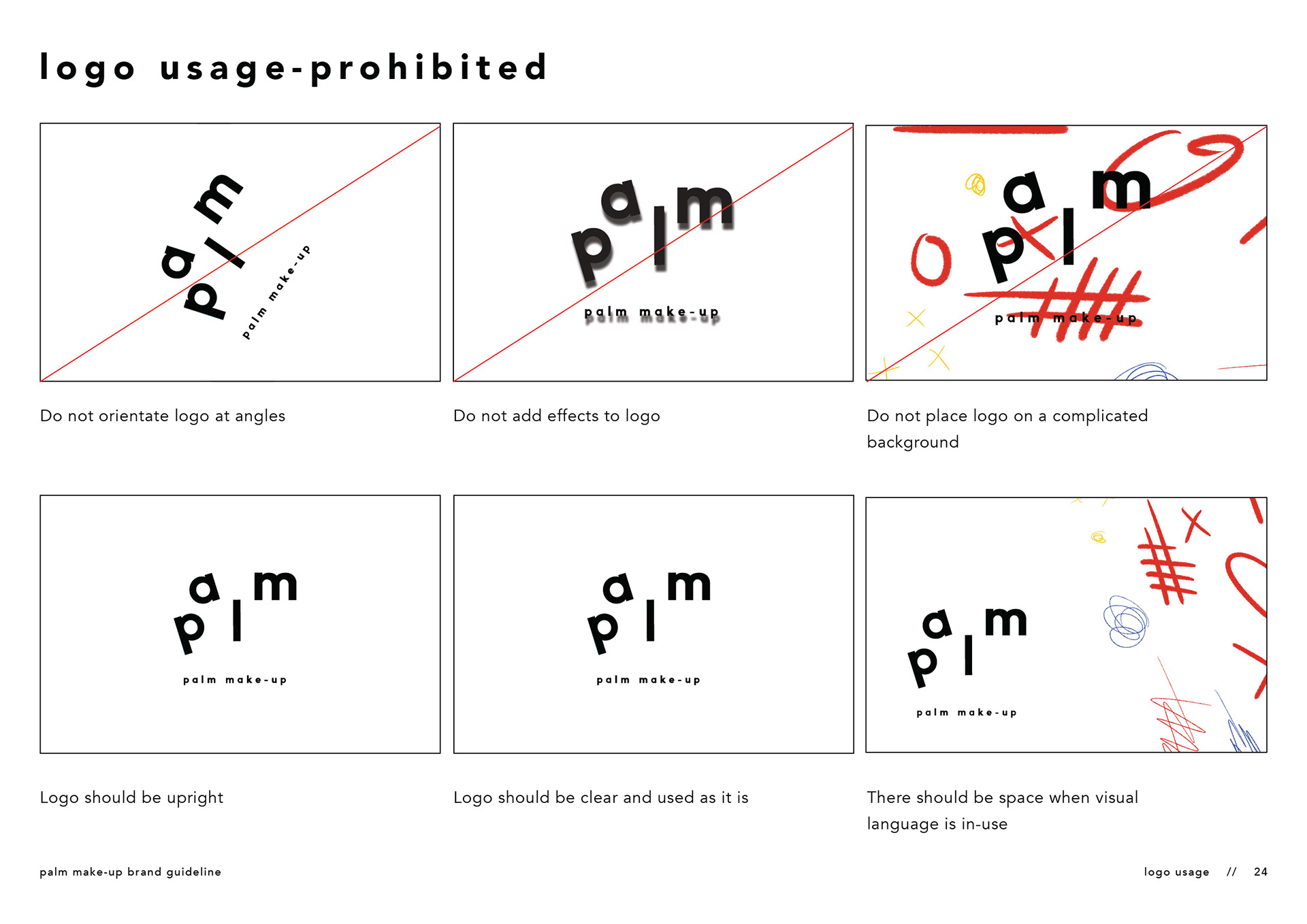 logo usage-prohibited

palm

palm make-up

Do not orientate logo at angles

palm

palm make-up

Do not add effects to logo

palm

palm make-up

Do not place logo on a complicated background

palm

palm make-up

Logo should be upright

palm

palm make-up

Logo should be clear and used as it is

palm

palm make-up

There should be space when visual language is in-use

palm make-up brand guideline

logo usage // 24